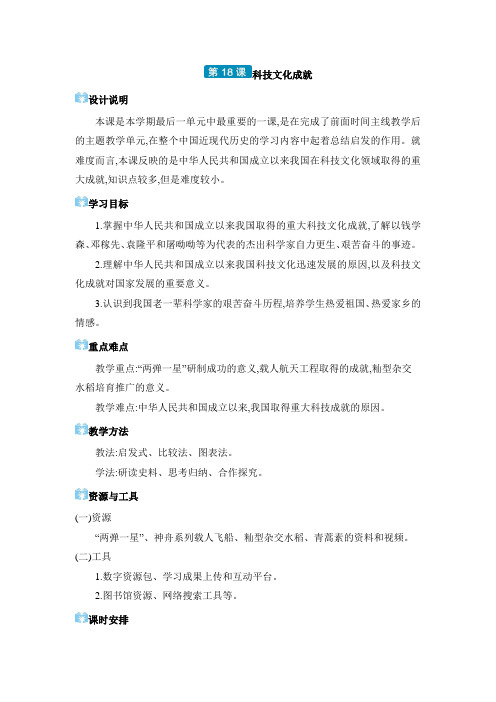 第 18 课 科技文化成就

设计说明

本课是本学期最后一单元中最重要的一课,是在完成了前面时间主线教学后的主题教学单元,在整个中国近现代历史的学习内容中起着总结启发的作用。就难度而言,本课反映的是中华人民共和国成立以来我国在科技文化领域取得的重大成就,知识点较多,但是难度较小。

学习目标

1.掌握中华人民共和国成立以来我国取得的重大科技文化成就,了解以钱学森、邓稼先、袁隆平和屠呦呦等为代表的杰出科学家自力更生、艰苦奋斗的事迹。

2.理解中华人民共和国成立以来我国科技文化迅速发展的原因,以及科技文化成就对国家发展的重要意义。

3.认识到我国老一辈科学家的艰苦奋斗历程,培养学生热爱祖国、热爱家乡的情感。

重点难点

教学重点:“两弹一星”研制成功的意义,载人航天工程取得的成就,籼型杂交水稻培育推广的意义。

教学难点:中华人民共和国成立以来,我国取得重大科技成就的原因。

教学方法

教法:启发式、比较法、图表法。

学法:研读史料、思考归纳、合作探究。

资源与工具

(一)资源

“两弹一星”、神舟系列载人飞船、籼型杂交水稻、青蒿素的资料和视频。

(二)工具

1.数字资源包、学习成果上传和互动平台。

2.图书馆资源、网络搜索工具等。

课时安排